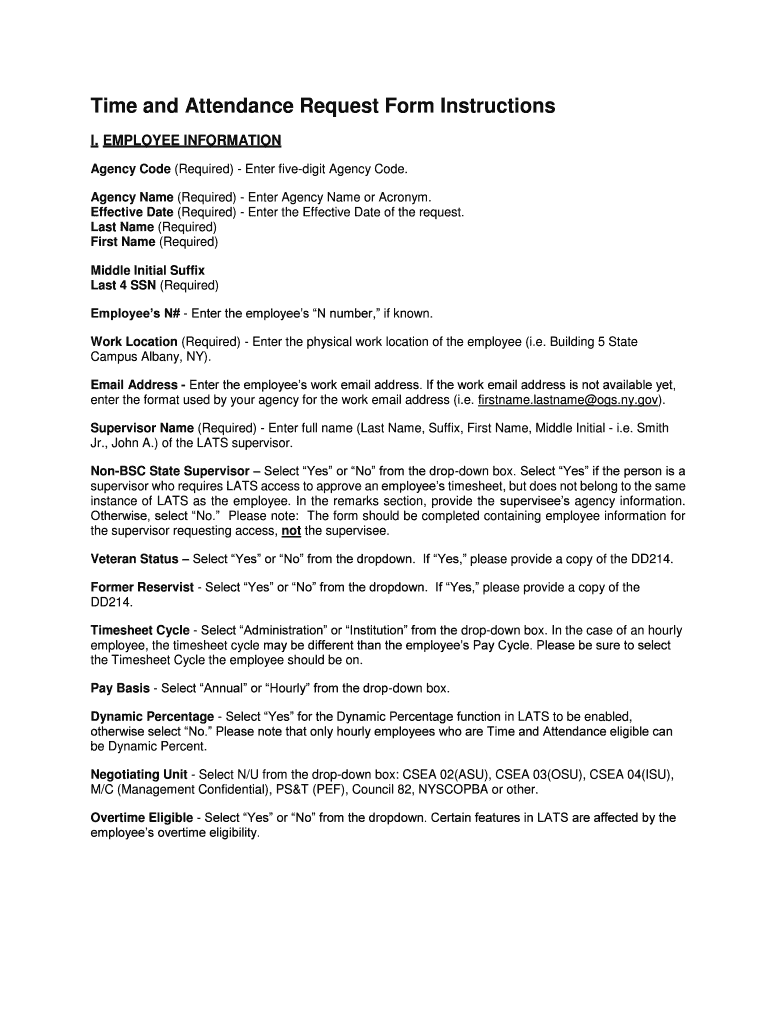 Time and Attendance Request Form Instructions

I. EMPLOYEE INFORMATION

Agency Code (Required) - Enter five-digit Agency Code.

Agency Name (Required) - Enter Agency Name or Acronym.
Effective Date (Required) - Enter the Effective Date of the request.
Last Name (Required)
First Name (Required)

Middle Initial Suffix
Last 4 SSN (Required)

Employee's N# - Enter the employee's "N number," if known.

Work Location (Required) - Enter the physical work location of the employee (i.e. Building 5 State Campus Albany, NY).

Email Address - Enter the employee's work email address. If the work email address is not available yet, enter the format used by your agency for the work email address (i.e. firstname.lastname@ogs.ny.gov).

Supervisor Name (Required) - Enter full name (Last Name, Suffix, First Name, Middle Initial - i.e. Smith Jr., John A.) of the LATS supervisor.

Non-BSC State Supervisor – Select "Yes" or "No" from the drop-down box. Select "Yes" if the person is a supervisor who requires LATS access to approve an employee's timesheet, but does not belong to the same instance of LATS as the employee. In the remarks section, provide the supervisee's agency information. Otherwise, select "No." Please note: The form should be completed containing employee information for the supervisor requesting access, not the supervisee.

Veteran Status – Select "Yes" or "No" from the dropdown. If "Yes," please provide a copy of the DD214.

Former Reservist - Select "Yes" or "No" from the dropdown. If "Yes," please provide a copy of the DD214.

Timesheet Cycle - Select "Administration" or "Institution" from the drop-down box. In the case of an hourly employee, the timesheet cycle may be different than the employee's Pay Cycle. Please be sure to select the Timesheet Cycle the employee should be on.

Pay Basis - Select "Annual" or "Hourly" from the drop-down box.

Dynamic Percentage - Select "Yes" for the Dynamic Percentage function in LATS to be enabled, otherwise select "No." Please note that only hourly employees who are Time and Attendance eligible can be Dynamic Percent.

Negotiating Unit - Select N/U from the drop-down box: CSEA 02(ASU), CSEA 03(OSU), CSEA 04(ISU), M/C (Management Confidential), PS&T (PEF), Council 82, NYSCOPBA or other.

Overtime Eligible - Select "Yes" or "No" from the dropdown. Certain features in LATS are affected by the employee's overtime eligibility.